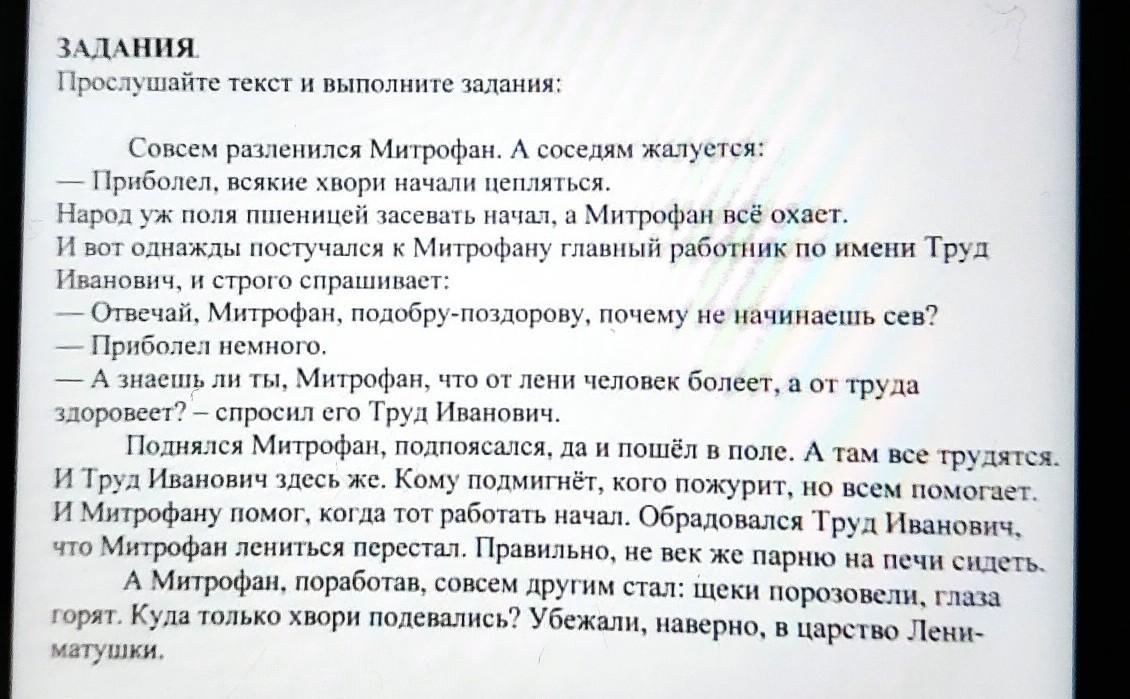 ЗАДАНИЯ.
Прослушайте текст и выполните задания:

Совсем разленился Митрофан. А соседям жалуется:
— Приболел, всякие хвори начали цепляться.
Народ уж поля пшеницей засевать начал, а Митрофан всё охает.
И вот однажды постучался к Митрофану главный работник по имени Труд Иванович, и строго спрашивает:
— Отвечай, Митрофан, подобру-поздорову, почему не начинаешь сев?
— Приболел немного.
— А знаешь ли ты, Митрофан, что от лени человек болеет, а от труда здоровеет? – спросил его Труд Иванович.

Поднялся Митрофан, подпоясался, да и пошёл в поле. А там все трудятся. И Труд Иванович здесь же. Кому подмигнёт, кого пожурит, но всем помогает. И Митрофану помог, когда тот работать начал. Обрадовался Труд Иванович, что Митрофан лениться перестал. Правильно, не век же парню на печи сидеть.

А Митрофан, поработав, совсем другим стал: щеки порозовели, глаза горят. Куда только хвори подевались? Убежали, наверно, в царство Лени-матушки.